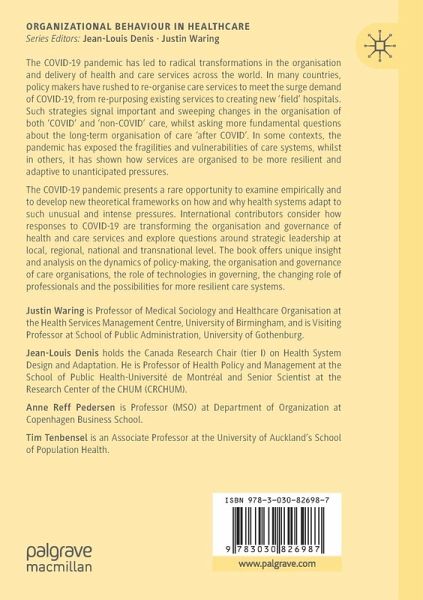 ORGANIZATIONAL BEHAVIOUR IN HEALTHCARE
Series Editors: Jean-Louis Denis · Justin Waring

The COVID-19 pandemic has led to radical transformations in the organisation and delivery of health and care services across the world. In many countries, policy makers have rushed to re-organise care services to meet the surge demand of COVID-19, from re-purposing existing services to creating new 'field' hospitals. Such strategies signal important and sweeping changes in the organisation of both 'COVID' and 'non-COVID' care, whilst asking more fundamental questions about the long-term organisation of care 'after COVID'. In some contexts, the pandemic has exposed the fragilities and vulnerabilities of care systems, whilst in others, it has shown how services are organised to be more resilient and adaptive to unanticipated pressures.

The COVID-19 pandemic presents a rare opportunity to examine empirically and to develop new theoretical frameworks on how and why health systems adapt to such unusual and intense pressures. International contributors consider how responses to COVID-19 are transforming the organisation and governance of health and care services and explore questions around strategic leadership at local, regional, national and transnational level. The book offers unique insight and analysis on the dynamics of policy-making, the organisation and governance of care organisations, the role of technologies in governing, the changing role of professionals and the possibilities for more resilient care systems.

Justin Waring is Professor of Medical Sociology and Healthcare Organisation at the Health Services Management Centre, University of Birmingham, and is Visiting Professor at School of Public Administration, University of Gothenburg.

Jean-Louis Denis holds the Canada Research Chair (tier I) on Health System Design and Adaptation. He is Professor of Health Policy and Management at the School of Public Health-Université de Montréal and Senior Scientist at the Research Center of the CHUM (CRCHUM).

Anne Reff Pedersen is Professor (MSO) at Department of Organization at Copenhagen Business School.

Tim Tenbensel is an Associate Professor at the University of Auckland's School of Population Health.

ISBN 978-3-030-82698-7

9 783030 826987

palgrave macmillan

www.palgrave.com